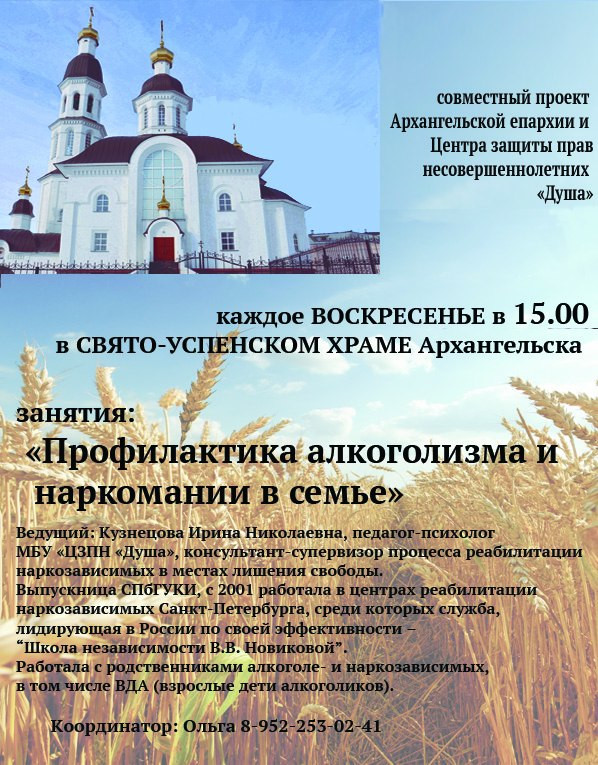 совместный проект
Архангельской епархии и
Центра защиты прав
несовершеннолетних
«Душа»

каждое ВОСКРЕСЕНЬЕ в 15.00
в СВЯТО-УСПЕНСКОМ ХРАМЕ Архангельска

занятия:
«Профилактика алкоголизма и наркомании в семье»

Ведущий: Кузнецова Ирина Николаевна, педагог-психолог МБУ «ЦЗПН «Душа», консультант-супервизор процесса реабилитации наркозависимых в местах лишения свободы.
Выпускница СПбГУКИ, с 2001 работала в центрах реабилитации наркозависимых Санкт-Петербурга, среди которых служба, лидирующая в России по своей эффективности – "Школа независимости В.В. Новиковой".
Работала с родственниками алкоголе- и наркозависимых, в том числе ВДА (взрослые дети алкоголиков).

Координатор: Ольга 8-952-253-02-41